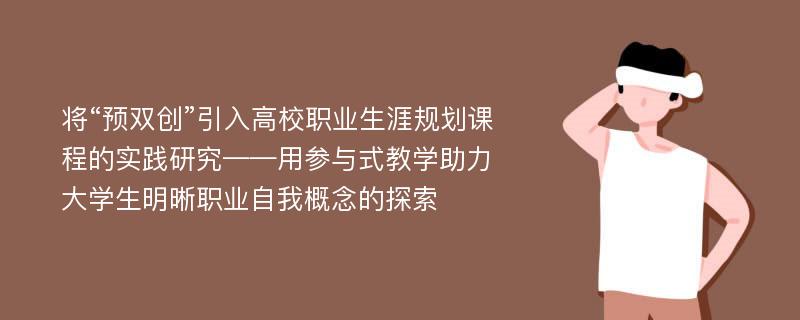 将“预双创”引入高校职业生涯规划课程的实践研究——用参与式教学助力大学生明晰职业自我概念的探索